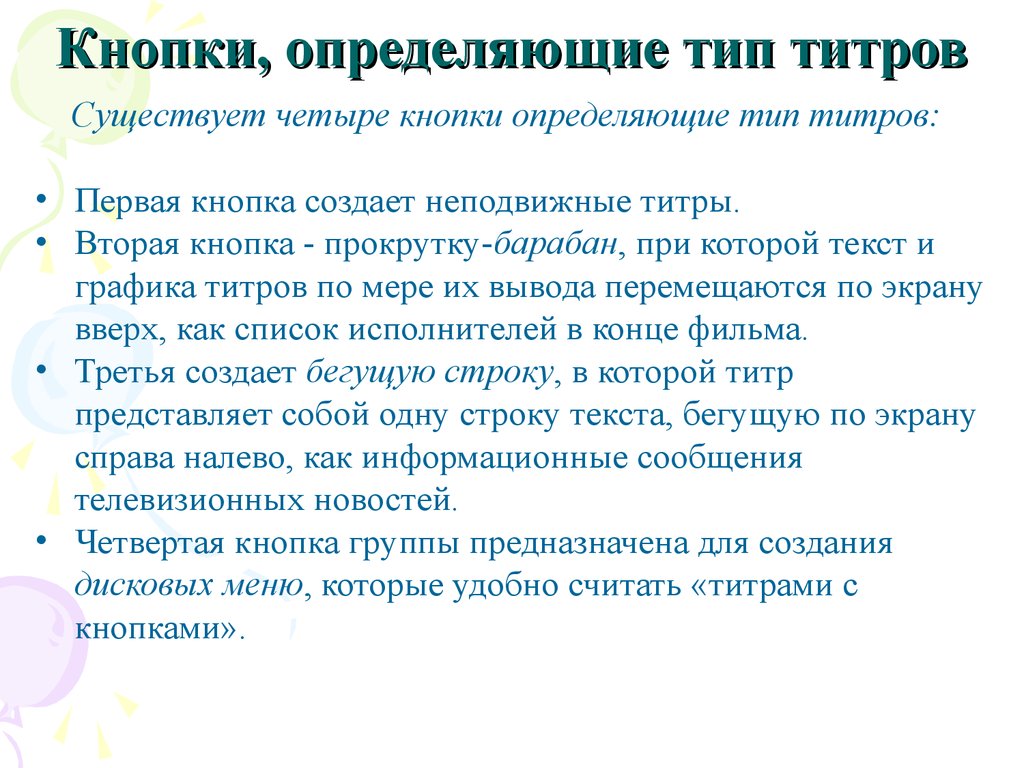 Кнопки, определяющие тип титров

Существует четыре кнопки определяющие тип титров:

• Первая кнопка создает неподвижные титры.
• Вторая кнопка - прокрутку-барабан, при которой текст и графика титров по мере их вывода перемещаются по экрану вверх, как список исполнителей в конце фильма.
• Третья создает бегущую строку, в которой титр представляет собой одну строку текста, бегущую по экрану справа налево, как информационные сообщения телевизионных новостей.
• Четвертая кнопка группы предназначена для создания дисковых меню, которые удобно считать «титрами с кнопками».